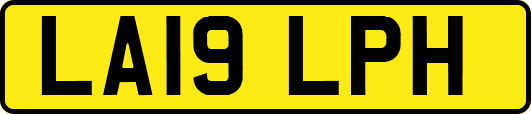 LA19 LPH